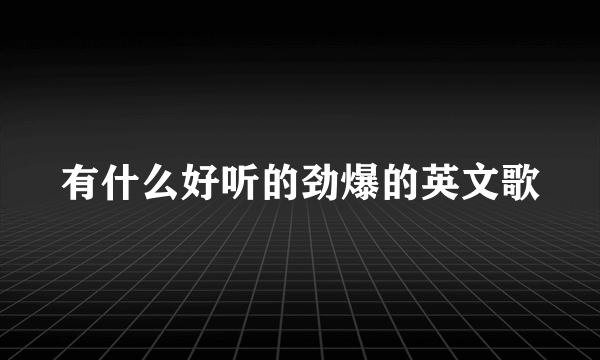 有什么好听的劲爆的英文歌